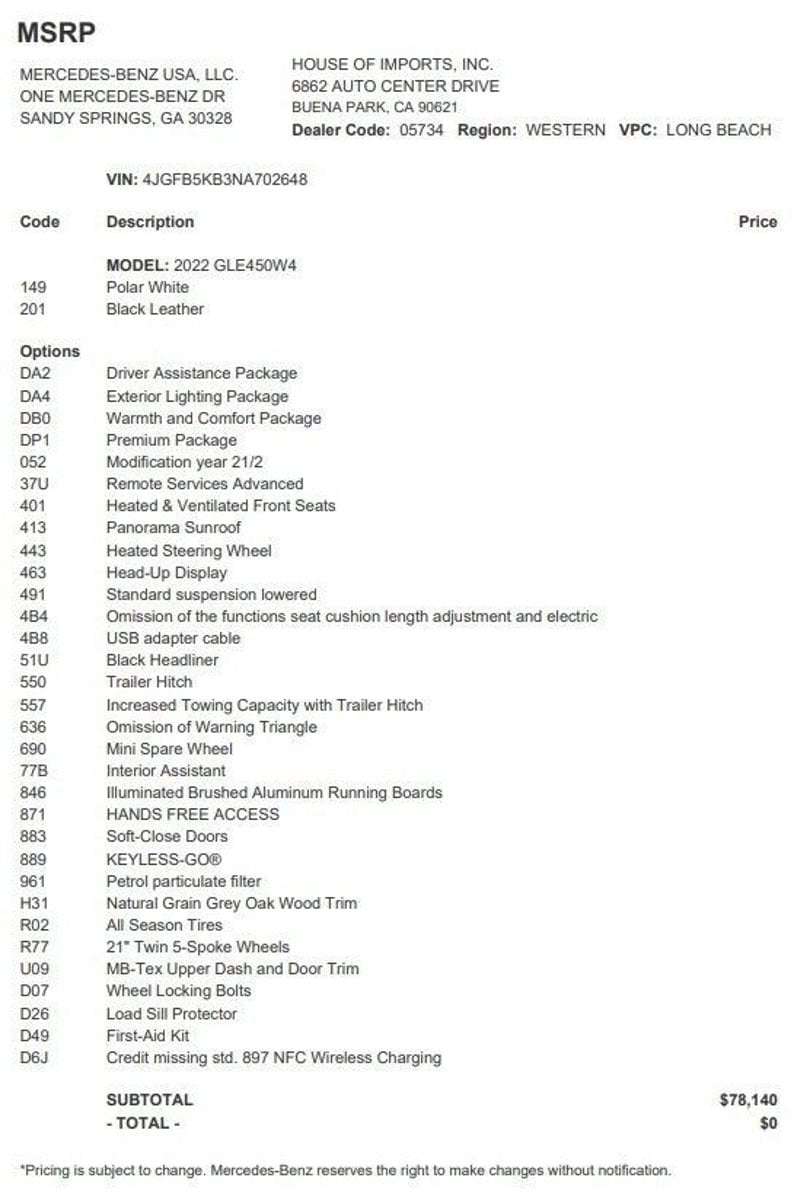 MSRP

MERCEDES-BENZ USA, LLC.
ONE MERCEDES-BENZ DR
SANDY SPRINGS, GA 30328

HOUSE OF IMPORTS, INC.
6862 AUTO CENTER DRIVE
BUENA PARK, CA 90621
Dealer Code: 05734 Region: WESTERN VPC: LONG BEACH

VIN: 4JGFB5KB3NA702648

| Code | Description | Price |
|---|---|---|
| | MODEL: 2022 GLE450W4 | |
| 149 | Polar White | |
| 201 | Black Leather | |
| Options | | |
| DA2 | Driver Assistance Package | |
| DA4 | Exterior Lighting Package | |
| DB0 | Warmth and Comfort Package | |
| DP1 | Premium Package | |
| 052 | Modification year 21/2 | |
| 37U | Remote Services Advanced | |
| 401 | Heated & Ventilated Front Seats | |
| 413 | Panorama Sunroof | |
| 443 | Heated Steering Wheel | |
| 463 | Head-Up Display | |
| 491 | Standard suspension lowered | |
| 4B4 | Omission of the functions seat cushion length adjustment and electric | |
| 4B8 | USB adapter cable | |
| 51U | Black Headliner | |
| 550 | Trailer Hitch | |
| 557 | Increased Towing Capacity with Trailer Hitch | |
| 636 | Omission of Warning Triangle | |
| 690 | Mini Spare Wheel | |
| 77B | Interior Assistant | |
| 846 | Illuminated Brushed Aluminum Running Boards | |
| 871 | HANDS FREE ACCESS | |
| 883 | Soft-Close Doors | |
| 889 | KEYLESS-GO® | |
| 961 | Petrol particulate filter | |
| H31 | Natural Grain Grey Oak Wood Trim | |
| R02 | All Season Tires | |
| R77 | 21" Twin 5-Spoke Wheels | |
| U09 | MB-Tex Upper Dash and Door Trim | |
| D07 | Wheel Locking Bolts | |
| D26 | Load Sill Protector | |
| D49 | First-Aid Kit | |
| D6J | Credit missing std. 897 NFC Wireless Charging | |
| | SUBTOTAL | $78,140 |
| | - TOTAL - | $0 |

*Pricing is subject to change. Mercedes-Benz reserves the right to make changes without notification.